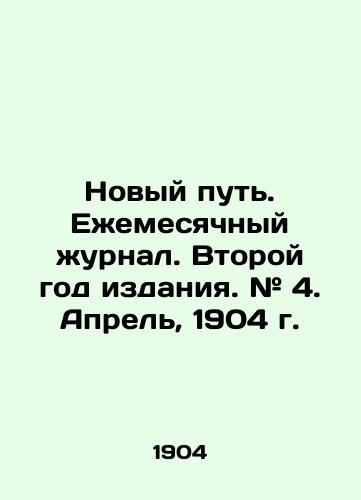 Новый путь. Ежемесячный журнал. Второй год издания. № 4. Апрель, 1904 г.

1904